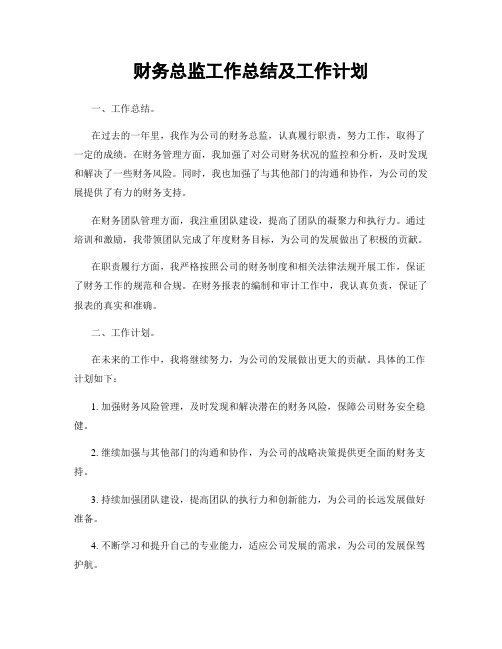 财务总监工作总结及工作计划

一、工作总结。

在过去的一年里，我作为公司的财务总监，认真履行职责，努力工作，取得了一定的成绩。在财务管理方面，我加强了对公司财务状况的监控和分析，及时发现和解决了一些财务风险。同时，我也加强了与其他部门的沟通和协作，为公司的发展提供了有力的财务支持。

在财务团队管理方面，我注重团队建设，提高了团队的凝聚力和执行力。通过培训和激励，我带领团队完成了年度财务目标，为公司的发展做出了积极的贡献。

在职责履行方面，我严格按照公司的财务制度和相关法律法规开展工作，保证了财务工作的规范和合规。在财务报表的编制和审计工作中，我认真负责，保证了报表的真实和准确。

二、工作计划。

在未来的工作中，我将继续努力，为公司的发展做出更大的贡献。具体的工作计划如下：

1. 加强财务风险管理，及时发现和解决潜在的财务风险，保障公司财务安全稳健。

2. 继续加强与其他部门的沟通和协作，为公司的战略决策提供更全面的财务支持。

3. 持续加强团队建设，提高团队的执行力和创新能力，为公司的长远发展做好准备。

4. 不断学习和提升自己的专业能力，适应公司发展的需求，为公司的发展保驾护航。